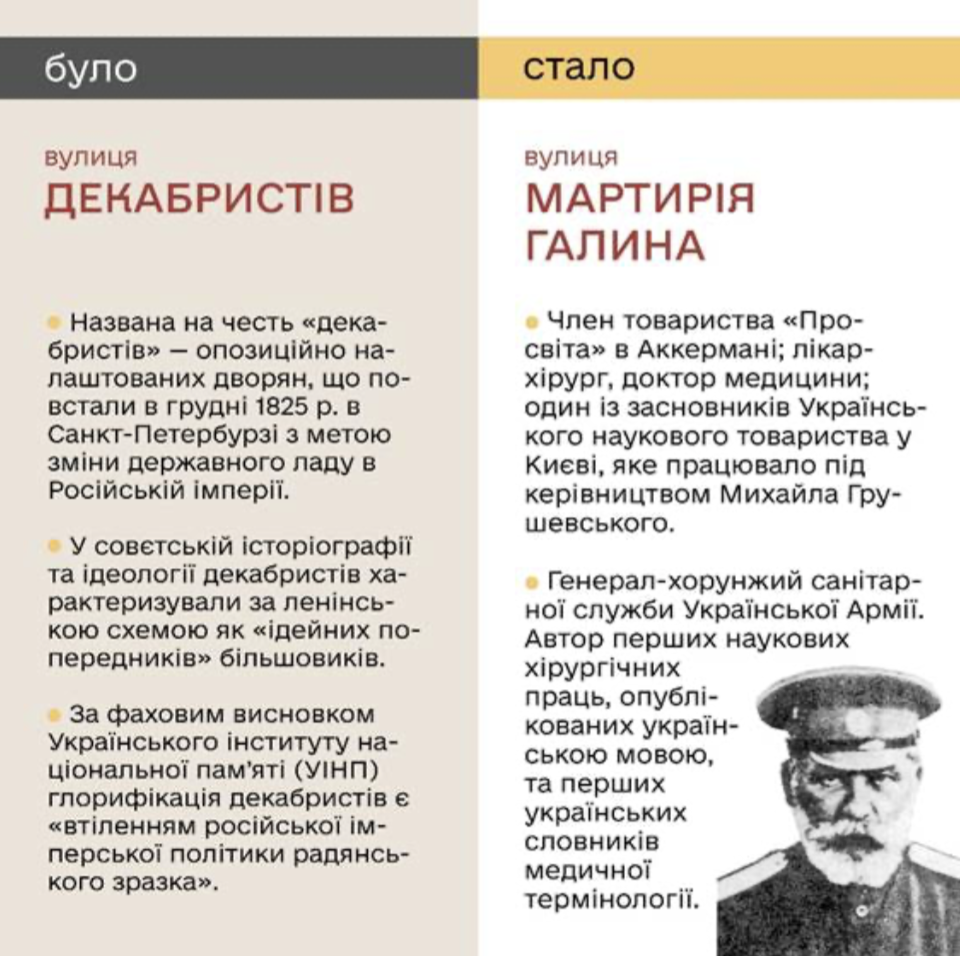 було

вулиця
ДЕКАБРИСТІВ

Названа на честь «декабристів» — опозиційно налаштованих дворян, що повстали в грудні 1825 р. в Санкт-Петербурзі з метою зміни державного ладу в Російській імперії.

У совєтській історіографії та ідеології декабристів характеризували за ленінською схемою як «ідейних попередників» більшовиків.

За фаховим висновком Українського інституту національної пам'яті (УІНП) глорифікація декабристів є «втіленням російської імперської політики радянського зразка».

стало

вулиця
МАРТИРІЯ ГАЛИНА

Член товариства «Просвіта» в Аккермані; лікар-хірург, доктор медицини; один із засновників Українського наукового товариства у Києві, яке працювало під керівництвом Михайла Грушевського.

Генерал-хорунжий санітарної служби Української Армії. Автор перших наукових хірургічних праць, опублікованих українською мовою, та перших українських словників медичної термінології.